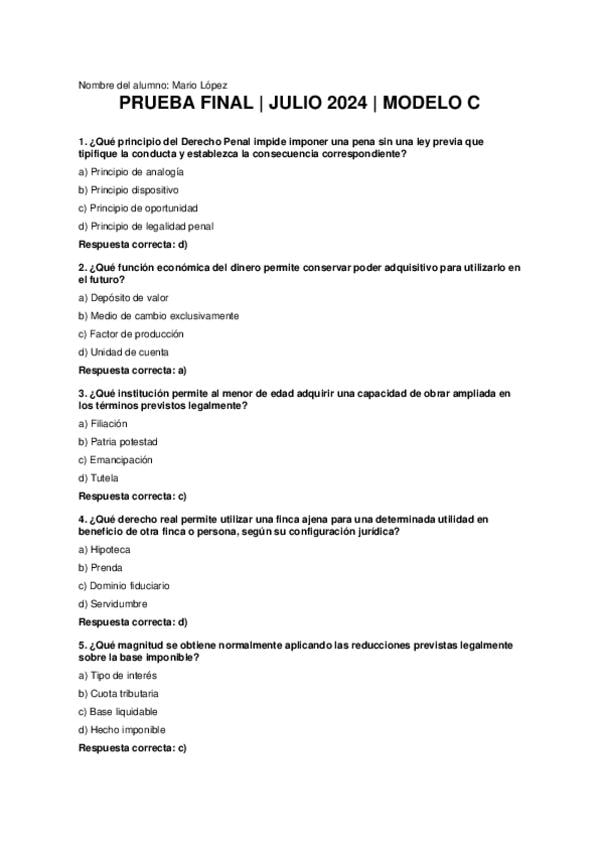 Nombre del alumno: Mario López

PRUEBA FINAL | JULIO 2024 | MODELO C

1. ¿Qué principio del Derecho Penal impide imponer una pena sin una ley previa que tipifique la conducta y establezca la consecuencia correspondiente?

a) Principio de analogía

b) Principio dispositivo

c) Principio de oportunidad

d) Principio de legalidad penal

Respuesta correcta: d)

2. ¿Qué función económica del dinero permite conservar poder adquisitivo para utilizarlo en el futuro?

a) Depósito de valor

b) Medio de cambio exclusivamente

c) Factor de producción

d) Unidad de cuenta

Respuesta correcta: a)

3. ¿Qué institución permite al menor de edad adquirir una capacidad de obrar ampliada en los términos previstos legalmente?

a) Filiación

b) Patria potestad

c) Emancipación

d) Tutela

Respuesta correcta: c)

4. ¿Qué derecho real permite utilizar una finca ajena para una determinada utilidad en beneficio de otra finca o persona, según su configuración jurídica?

a) Hipoteca

b) Prenda

c) Dominio fiduciario

d) Servidumbre

Respuesta correcta: d)

5. ¿Qué magnitud se obtiene normalmente aplicando las reducciones previstas legalmente sobre la base imponible?

a) Tipo de interés

b) Cuota tributaria

c) Base liquidable

d) Hecho imponible

Respuesta correcta: c)